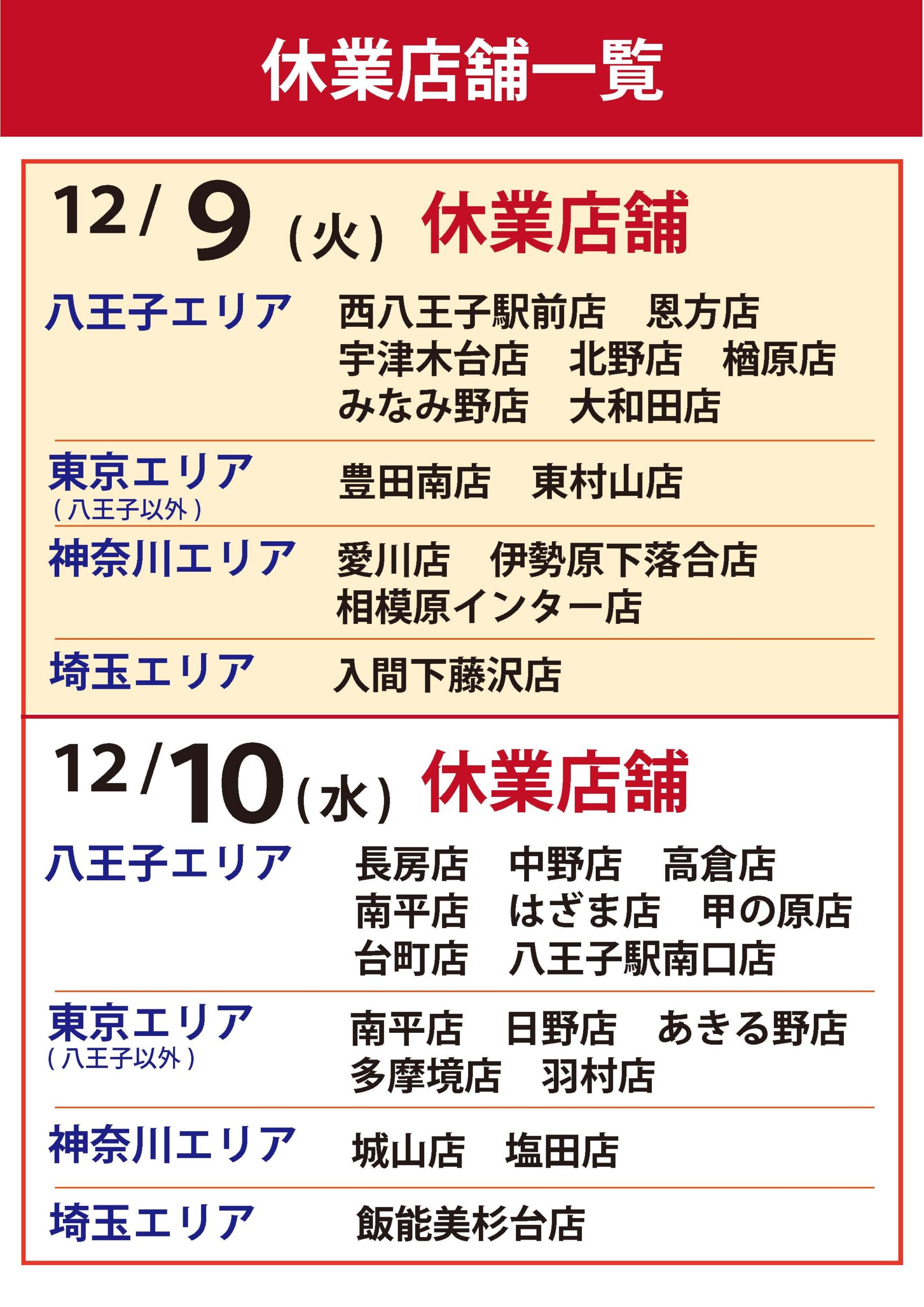 休業店舗一覧

12/9（火）休業店舗

八王子エリア　西八王子駅前店　恩方店　宇津木台店　北野店　楢原店　みなみ野店　大和田店

東京エリア（八王子以外）　豊田南店　東村山店

神奈川エリア　愛川店　伊勢原下落合店　相模原インター店

埼玉エリア　入間下藤沢店

12/10（水）休業店舗

八王子エリア　長房店　中野店　高倉店　南平店　はざま店　甲の原店　台町店　八王子駅南口店

東京エリア（八王子以外）　南平店　日野店　あきる野店　多摩境店　羽村店

神奈川エリア　城山店　塩田店

埼玉エリア　飯能美杉台店